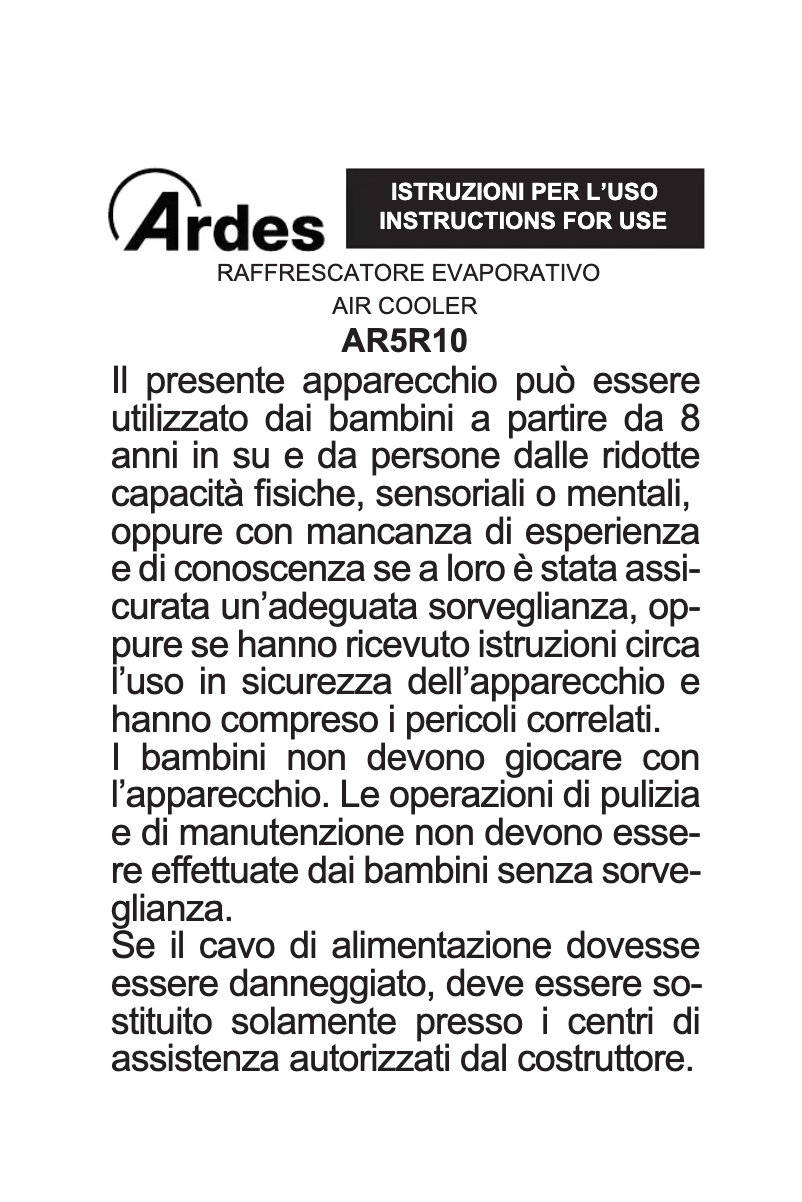 Ardes

ISTRUZIONI PER L'USO
INSTRUCTIONS FOR USE

RAFFRESCATORE EVAPORATIVO
AIR COOLER
AR5R10

Il presente apparecchio può essere utilizzato dai bambini a partire da 8 anni in su e da persone dalle ridotte capacità fisiche, sensoriali o mentali, oppure con mancanza di esperienza e di conoscenza se a loro è stata assicurata un'adeguata sorveglianza, oppure se hanno ricevuto istruzioni circa l'uso in sicurezza dell'apparecchio e hanno compreso i pericoli correlati.
I bambini non devono giocare con l'apparecchio. Le operazioni di pulizia e di manutenzione non devono essere effettuate dai bambini senza sorveglianza.
Se il cavo di alimentazione dovesse essere danneggiato, deve essere sostituito solamente presso i centri di assistenza autorizzati dal costruttore.